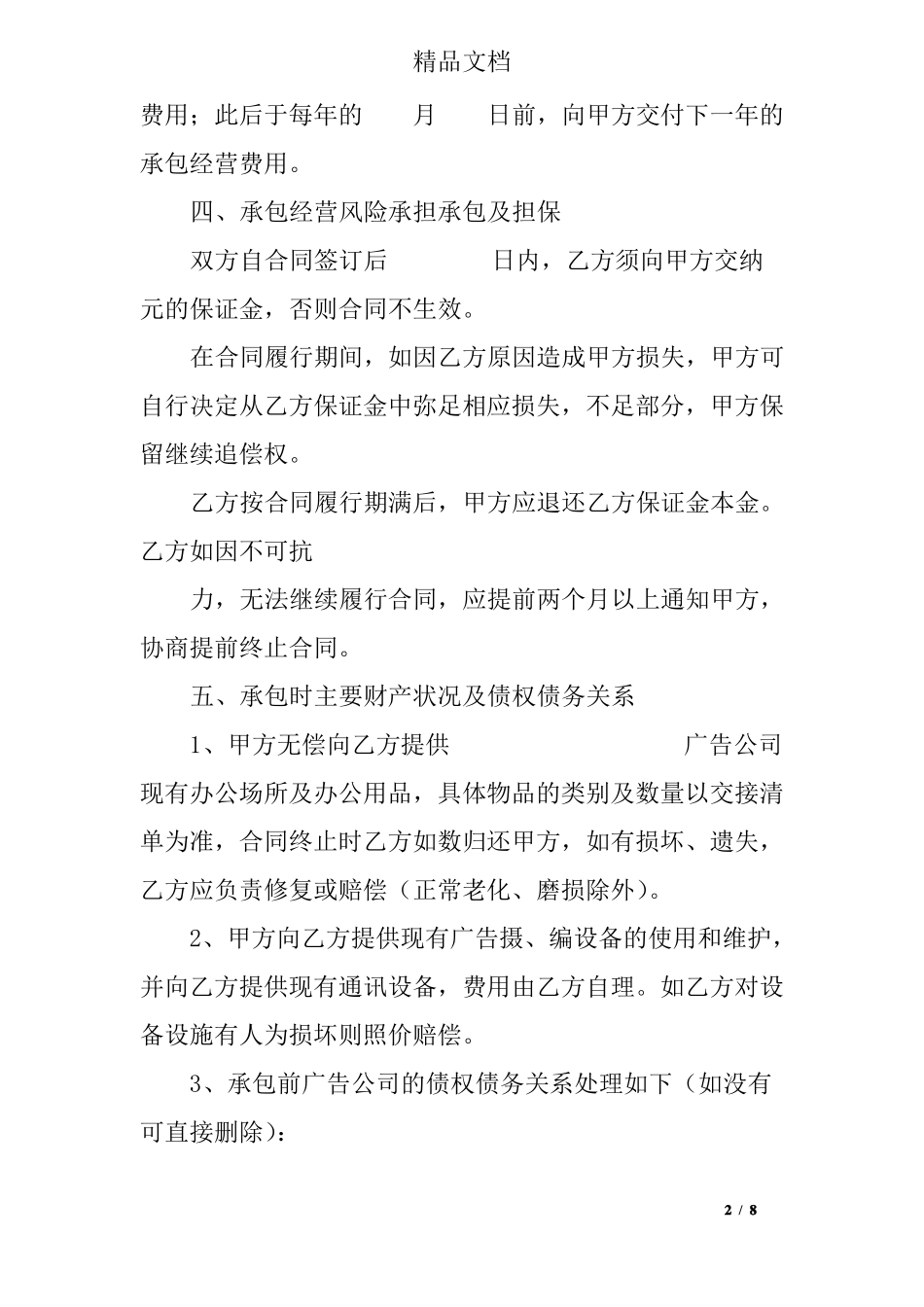 精品文档

费用；此后于每年的　　月　　日前，向甲方交付下一年的承包经营费用。

四、承包经营风险承担承包及担保

双方自合同签订后　　　　日内，乙方须向甲方交纳　　元的保证金，否则合同不生效。

在合同履行期间，如因乙方原因造成甲方损失，甲方可自行决定从乙方保证金中弥足相应损失，不足部分，甲方保留继续追偿权。

乙方按合同履行期满后，甲方应退还乙方保证金本金。乙方如因不可抗

力，无法继续履行合同，应提前两个月以上通知甲方，协商提前终止合同。

五、承包时主要财产状况及债权债务关系

1、甲方无偿向乙方提供　　　　　　　　广告公司现有办公场所及办公用品，具体物品的类别及数量以交接清单为准，合同终止时乙方如数归还甲方，如有损坏、遗失，乙方应负责修复或赔偿（正常老化、磨损除外）。

2、甲方向乙方提供现有广告摄、编设备的使用和维护，并向乙方提供现有通讯设备，费用由乙方自理。如乙方对设备设施有人为损坏则照价赔偿。

3、承包前广告公司的债权债务关系处理如下（如没有可直接删除）：

2 / 8